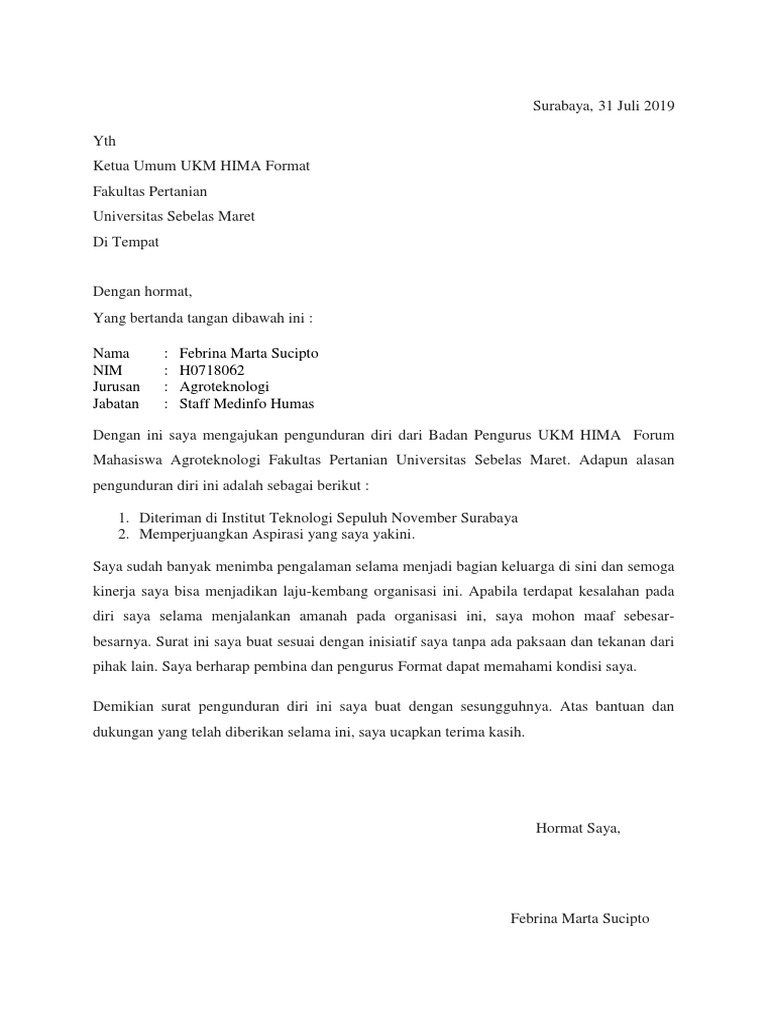 Surabaya, 31 Juli 2019

Yth
Ketua Umum UKM HIMA Format
Fakultas Pertanian
Universitas Sebelas Maret
Di Tempat

Dengan hormat,
Yang bertanda tangan dibawah ini :

Nama : Febrina Marta Sucipto
NIM : H0718062
Jurusan : Agroteknologi
Jabatan : Staff Medinfo Humas

Dengan ini saya mengajukan pengunduran diri dari Badan Pengurus UKM HIMA Forum Mahasiswa Agroteknologi Fakultas Pertanian Universitas Sebelas Maret. Adapun alasan pengunduran diri ini adalah sebagai berikut :

1. Diteriman di Institut Teknologi Sepuluh November Surabaya
2. Memperjuangkan Aspirasi yang saya yakini.

Saya sudah banyak menimba pengalaman selama menjadi bagian keluarga di sini dan semoga kinerja saya bisa menjadikan laju-kembang organisasi ini. Apabila terdapat kesalahan pada diri saya selama menjalankan amanah pada organisasi ini, saya mohon maaf sebesar-besarnya. Surat ini saya buat sesuai dengan inisiatif saya tanpa ada paksaan dan tekanan dari pihak lain. Saya berharap pembina dan pengurus Format dapat memahami kondisi saya.

Demikian surat pengunduran diri ini saya buat dengan sesungguhnya. Atas bantuan dan dukungan yang telah diberikan selama ini, saya ucapkan terima kasih.

Hormat Saya,

Febrina Marta Sucipto